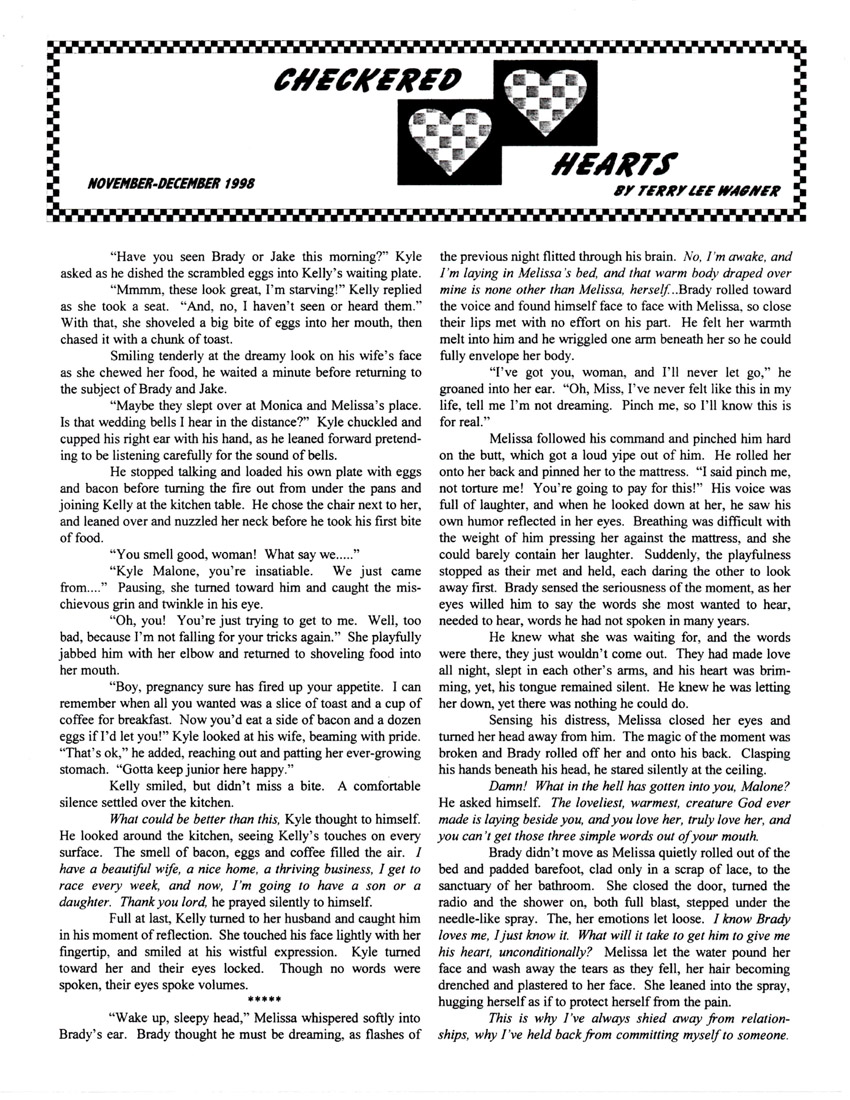 CHECKERED

HEARTS

NOVEMBER-DECEMBER 1998

BY TERRY LEE WAGNER

"Have you seen Brady or Jake this morning?" Kyle asked as he dished the scrambled eggs into Kelly's waiting plate.

"Mmmm, these look great, I'm starving!" Kelly replied as she took a seat. "And, no, I haven't seen or heard them." With that, she shoveled a big bite of eggs into her mouth, then chased it with a chunk of toast.

Smiling tenderly at the dreamy look on his wife's face as she chewed her food, he waited a minute before returning to the subject of Brady and Jake.

"Maybe they slept over at Monica and Melissa's place. Is that wedding bells I hear in the distance?" Kyle chuckled and cupped his right ear with his hand, as he leaned forward pretending to be listening carefully for the sound of bells.

He stopped talking and loaded his own plate with eggs and bacon before turning the fire out from under the pans and joining Kelly at the kitchen table. He chose the chair next to her, and leaned over and nuzzled her neck before he took his first bite of food.

"You smell good, woman! What say we....."

"Kyle Malone, you're insatiable. We just came from...." Pausing, she turned toward him and caught the mischievous grin and twinkle in his eye.

"Oh, you! You're just trying to get to me. Well, too bad, because I'm not falling for your tricks again." She playfully jabbed him with her elbow and returned to shoveling food into her mouth.

"Boy, pregnancy sure has fired up your appetite. I can remember when all you wanted was a slice of toast and a cup of coffee for breakfast. Now you'd eat a side of bacon and a dozen eggs if I'd let you!" Kyle looked at his wife, beaming with pride. "That's ok," he added, reaching out and patting her ever-growing stomach. "Gotta keep junior here happy."

Kelly smiled, but didn't miss a bite. A comfortable silence settled over the kitchen.

What could be better than this, Kyle thought to himself. He looked around the kitchen, seeing Kelly's touches on every surface. The smell of bacon, eggs and coffee filled the air. I have a beautiful wife, a nice home, a thriving business, I get to race every week, and now, I'm going to have a son or a daughter. Thank you lord, he prayed silently to himself.

Full at last, Kelly turned to her husband and caught him in his moment of reflection. She touched his face lightly with her fingertip, and smiled at his wistful expression. Kyle turned toward her and their eyes locked. Though no words were spoken, their eyes spoke volumes.

*****

"Wake up, sleepy head," Melissa whispered softly into Brady's ear. Brady thought he must be dreaming, as flashes of the previous night flitted through his brain. No, I'm awake, and I'm laying in Melissa's bed, and that warm body draped over mine is none other than Melissa, herself...Brady rolled toward the voice and found himself face to face with Melissa, so close their lips met with no effort on his part. He felt her warmth melt into him and he wriggled one arm beneath her so he could fully envelope her body.

"I've got you, woman, and I'll never let go," he groaned into her ear. "Oh, Miss, I've never felt like this in my life, tell me I'm not dreaming. Pinch me, so I'll know this is for real."

Melissa followed his command and pinched him hard on the butt, which got a loud yipe out of him. He rolled her onto her back and pinned her to the mattress. "I said pinch me, not torture me! You're going to pay for this!" His voice was full of laughter, and when he looked down at her, he saw his own humor reflected in her eyes. Breathing was difficult with the weight of him pressing her against the mattress, and she could barely contain her laughter. Suddenly, the playfulness stopped as their met and held, each daring the other to look away first. Brady sensed the seriousness of the moment, as her eyes willed him to say the words she most wanted to hear, needed to hear, words he had not spoken in many years.

He knew what she was waiting for, and the words were there, they just wouldn't come out. They had made love all night, slept in each other's arms, and his heart was brimming, yet, his tongue remained silent. He knew he was letting her down, yet there was nothing he could do.

Sensing his distress, Melissa closed her eyes and turned her head away from him. The magic of the moment was broken and Brady rolled off her and onto his back. Clasping his hands beneath his head, he stared silently at the ceiling.

Damn! What in the hell has gotten into you, Malone? He asked himself. The loveliest, warmest, creature God ever made is laying beside you, and you love her, truly love her, and you can't get those three simple words out of your mouth.

Brady didn't move as Melissa quietly rolled out of the bed and padded barefoot, clad only in a scrap of lace, to the sanctuary of her bathroom. She closed the door, turned the radio and the shower on, both full blast, stepped under the needle-like spray. The, her emotions let loose. I know Brady loves me, I just know it. What will it take to get him to give me his heart, unconditionally? Melissa let the water pound her face and wash away the tears as they fell, her hair becoming drenched and plastered to her face. She leaned into the spray, hugging herself as if to protect herself from the pain.

This is why I've always shied away from relationships, why I've held back from committing myself to someone.